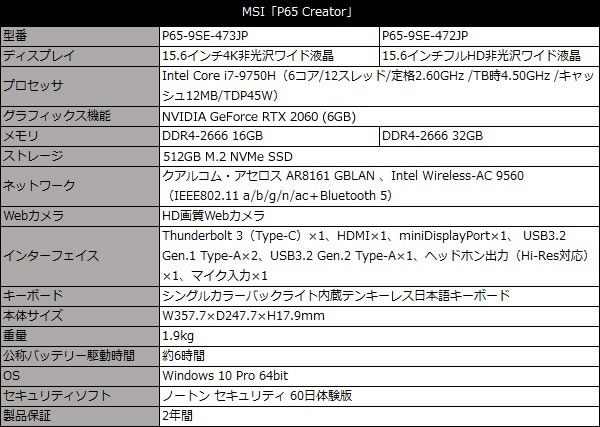 MSI「P65 Creator」

| 型番 | P65-9SE-473JP | P65-9SE-472JP |
|---|---|---|
| ディスプレイ | 15.6インチ4K非光沢ワイド液晶 | 15.6インチフルHD非光沢ワイド液晶 |
| プロセッサ | Intel Core i7-9750H（6コア/12スレッド/定格2.60GHz /TB時4.50GHz /キャッシュ12MB/TDP45W） | |
| グラフィックス機能 | NVIDIA GeForce RTX 2060 (6GB) | |
| メモリ | DDR4-2666 16GB | DDR4-2666 32GB |
| ストレージ | 512GB M.2 NVMe SSD | |
| ネットワーク | クアルコム・アセロス AR8161 GBLAN 、Intel Wireless-AC 9560（IEEE802.11 a/b/g/n/ac+Bluetooth 5） | |
| Webカメラ | HD画質Webカメラ | |
| インターフェイス | Thunderbolt 3（Type-C）×1、HDMI×1、miniDisplayPort×1、 USB3.2 Gen.1 Type-A×2、USB3.2 Gen.2 Type-A×1、ヘッドホン出力（Hi-Res対応）×1、マイク入力×1 | |
| キーボード | シングルカラーバックライト内蔵テンキーレス日本語キーボード | |
| 本体サイズ | W357.7×D247.7×H17.9mm | |
| 重量 | 1.9kg | |
| 公称バッテリー駆動時間 | 約6時間 | |
| OS | Windows 10 Pro 64bit | |
| セキュリティソフト | ノートン セキュリティ 60日体験版 | |
| 製品保証 | 2年間 | |